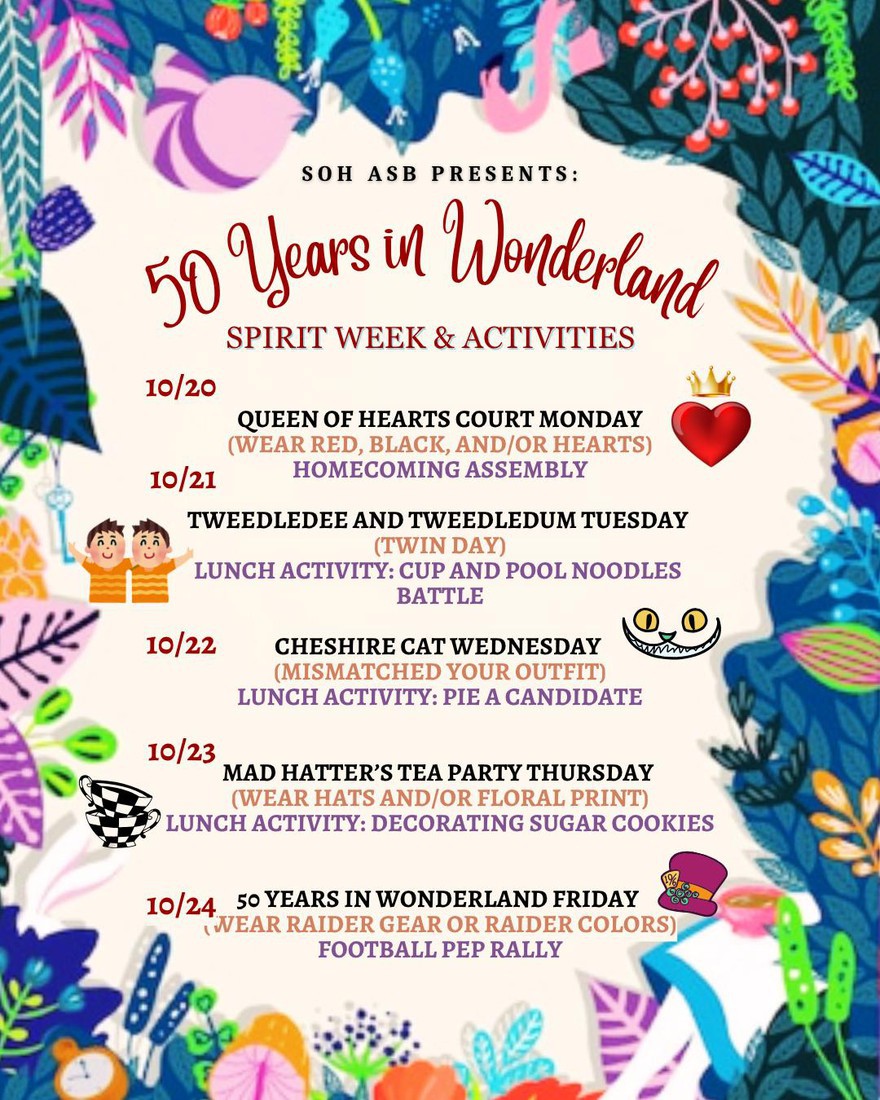 SOH ASB PRESENTS:

50 Years in Wonderland

SPIRIT WEEK & ACTIVITIES

10/20
QUEEN OF HEARTS COURT MONDAY
(WEAR RED, BLACK, AND/OR HEARTS)
HOMECOMING ASSEMBLY

10/21
TWEEDLEDEE AND TWEEDLEDUM TUESDAY
(TWIN DAY)
LUNCH ACTIVITY: CUP AND POOL NOODLES BATTLE

10/22
CHESHIRE CAT WEDNESDAY
(MISMATCHED YOUR OUTFIT)
LUNCH ACTIVITY: PIE A CANDIDATE

10/23
MAD HATTER'S TEA PARTY THURSDAY
(WEAR HATS AND/OR FLORAL PRINT)
LUNCH ACTIVITY: DECORATING SUGAR COOKIES

10/24
50 YEARS IN WONDERLAND FRIDAY
(WEAR RAIDER GEAR OR RAIDER COLORS)
FOOTBALL PEP RALLY